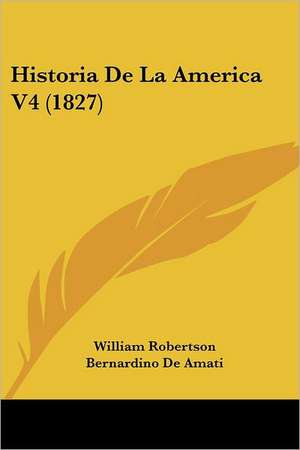 Historia De La America V4 (1827)

William Robertson
Bernardino De Amati